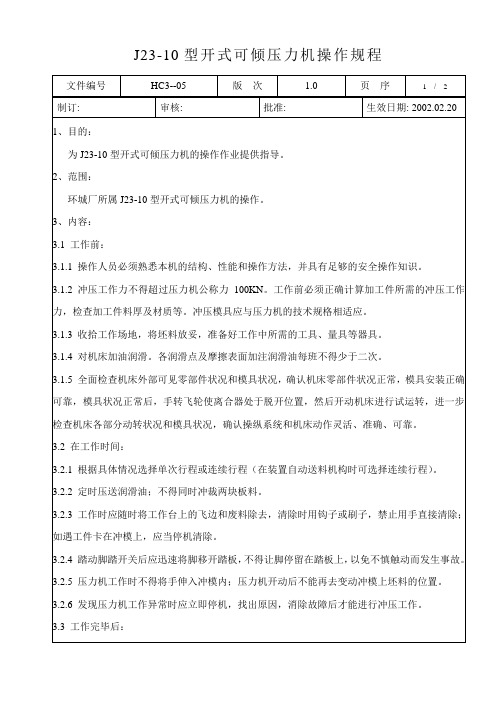 J23-10 型开式可倾压力机操作规程

| 文件编号 | HC3--05 | 版　次 | 1.0 | 页　序 | 1 / 2 |
|---|---|---|---|---|---|

| 制订: | 审核: | 批准: | 生效日期: 2002.02.20 |
|---|---|---|---|

1、目的:

为 J23-10 型开式可倾压力机的操作作业提供指导。

2、范围:

环城厂所属 J23-10 型开式可倾压力机的操作。

3、内容:

3.1 工作前:

3.1.1 操作人员必须熟悉本机的结构、性能和操作方法，并具有足够的安全操作知识。

3.1.2 冲压工作力不得超过压力机公称力 100KN。工作前必须正确计算加工件所需的冲压工作力，检查加工件料厚及材质等。冲压模具应与压力机的技术规格相适应。

3.1.3 收拾工作场地，将坯料放妥，准备好工作中所需的工具、量具等器具。

3.1.4 对机床加油润滑。各润滑点及摩擦表面加注润滑油每班不得少于二次。

3.1.5 全面检查机床外部可见零部件状况和模具状况，确认机床零部件状况正常，模具安装正确可靠，模具状况正常后，手转飞轮使离合器处于脱开位置，然后开动机床进行试运转，进一步检查机床各部分动转状况和模具状况，确认操纵系统和机床动作灵活、准确、可靠。

3.2 在工作时间:

3.2.1 根据具体情况选择单次行程或连续行程（在装置自动送料机构时可选择连续行程）。

3.2.2 定时压送润滑油：不得同时冲裁两块板料。

3.2.3 工作时应随时将工作台上的飞边和废料除去，清除时用钩子或刷子，禁止用手直接清除；如遇工件卡在冲模上，应当停机清除。

3.2.4 踏动脚踏开关后应迅速将脚移开踏板，不得让脚停留在踏板上，以免不慎触动而发生事故。

3.2.5 压力机工作时不得将手伸入冲模内；压力机开动后不能再去变动冲模上坯料的位置。

3.2.6 发现压力机工作异常时应立即停机，找出原因，消除故障后才能进行冲压工作。

3.3 工作完毕后: